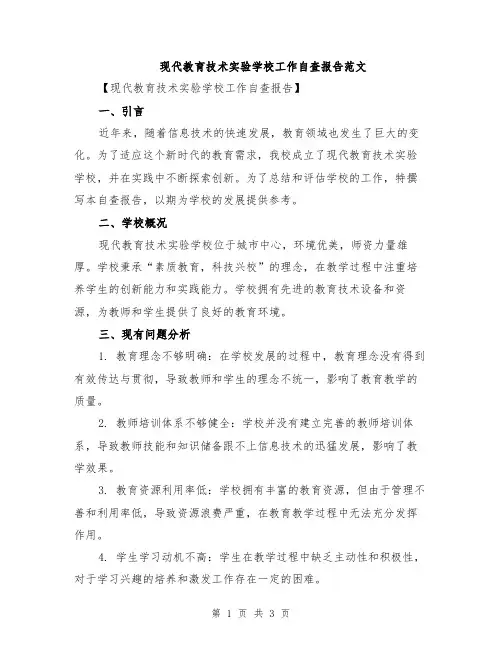 现代教育技术实验学校工作自查报告范文

【现代教育技术实验学校工作自查报告】

一、引言

近年来，随着信息技术的快速发展，教育领域也发生了巨大的变化。为了适应这个新时代的教育需求，我校成立了现代教育技术实验学校，并在实践中不断探索创新。为了总结和评估学校的工作，特撰写本自查报告，以期为学校的发展提供参考。

二、学校概况

现代教育技术实验学校位于城市中心，环境优美，师资力量雄厚。学校秉承“素质教育，科技兴校”的理念，在教学过程中注重培养学生的创新能力和实践能力。学校拥有先进的教育技术设备和资源，为教师和学生提供了良好的教育环境。

三、现有问题分析

1. 教育理念不够明确：在学校发展的过程中，教育理念没有得到有效传达与贯彻，导致教师和学生的理念不统一，影响了教育教学的质量。

2. 教师培训体系不够健全：学校并没有建立完善的教师培训体系，导致教师技能和知识储备跟不上信息技术的迅猛发展，影响了教学效果。

3. 教育资源利用率低：学校拥有丰富的教育资源，但由于管理不善和利用率低，导致资源浪费严重，在教育教学过程中无法充分发挥作用。

4. 学生学习动机不高：学生在教学过程中缺乏主动性和积极性，对于学习兴趣的培养和激发工作存在一定的困难。

第 1 页 共 3 页